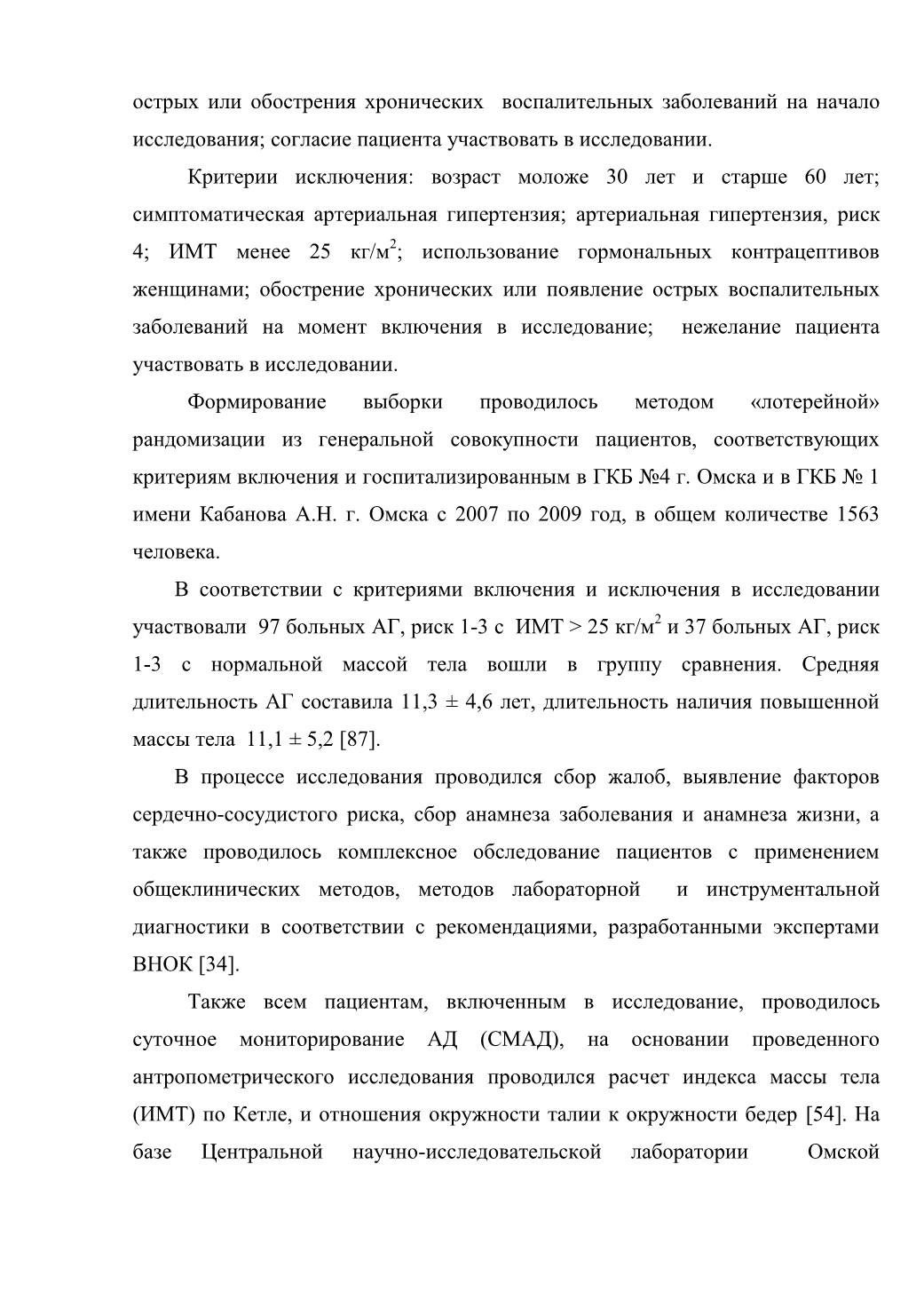 острых или обострения хронических воспалительных заболеваний на начало исследования; согласие пациента участвовать в исследовании.

Критерии исключения: возраст моложе 30 лет и старше 60 лет; симптоматическая артериальная гипертензия; артериальная гипертензия, риск 4; ИМТ менее 25 кг/м$^2$; использование гормональных контрацептивов женщинами; обострение хронических или появление острых воспалительных заболеваний на момент включения в исследование; нежелание пациента участвовать в исследовании.

Формирование выборки проводилось методом «лотерейной» рандомизации из генеральной совокупности пациентов, соответствующих критериям включения и госпитализированным в ГКБ №4 г. Омска и в ГКБ № 1 имени Кабанова А.Н. г. Омска с 2007 по 2009 год, в общем количестве 1563 человека.

В соответствии с критериями включения и исключения в исследовании участвовали 97 больных АГ, риск 1-3 с ИМТ > 25 кг/м$^2$ и 37 больных АГ, риск 1-3 с нормальной массой тела вошли в группу сравнения. Средняя длительность АГ составила 11,3 ± 4,6 лет, длительность наличия повышенной массы тела 11,1 ± 5,2 [87].

В процессе исследования проводился сбор жалоб, выявление факторов сердечно-сосудистого риска, сбор анамнеза заболевания и анамнеза жизни, а также проводилось комплексное обследование пациентов с применением общеклинических методов, методов лабораторной и инструментальной диагностики в соответствии с рекомендациями, разработанными экспертами ВНОК [34].

Также всем пациентам, включенным в исследование, проводилось суточное мониторирование АД (СМАД), на основании проведенного антропометрического исследования проводился расчет индекса массы тела (ИМТ) по Кетле, и отношения окружности талии к окружности бедер [54]. На базе Центральной научно-исследовательской лаборатории Омской